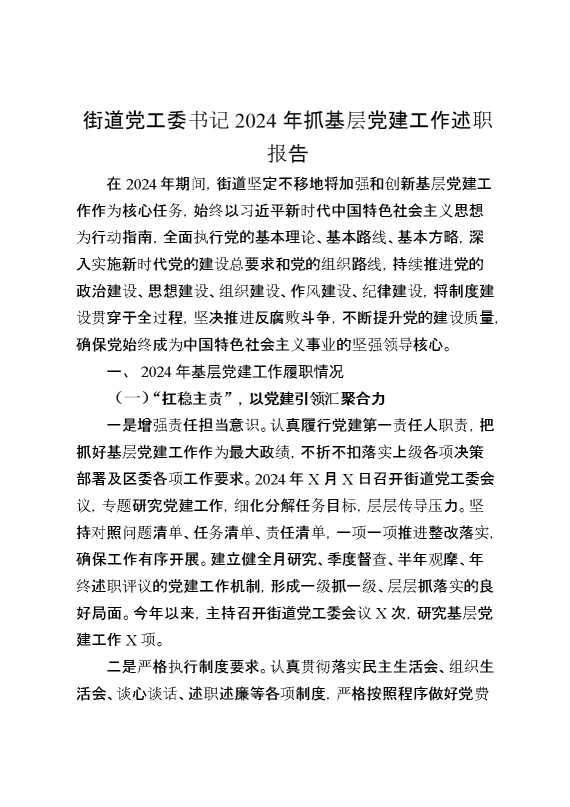 街道党工委书记 2024 年抓基层党建工作述职报告

在 2024 年期间，街道坚定不移地将加强和创新基层党建工作作为核心任务，始终以习近平新时代中国特色社会主义思想为行动指南，全面执行党的基本理论、基本路线、基本方略，深入实施新时代党的建设总要求和党的组织路线，持续推进党的政治建设、思想建设、组织建设、作风建设、纪律建设，将制度建设贯穿于全过程，坚决推进反腐败斗争，不断提升党的建设质量，确保党始终成为中国特色社会主义事业的坚强领导核心。

一、 2024 年基层党建工作履职情况

（一）“扛稳主责”，以党建引领汇聚合力

一是增强责任担当意识。认真履行党建第一责任人职责，把抓好基层党建工作作为最大政绩，不折不扣落实上级各项决策部署及区委各项工作要求。2024 年 X 月 X 日召开街道党工委会议，专题研究党建工作，细化分解任务目标，层层传导压力。坚持对照问题清单、任务清单、责任清单，一项一项推进整改落实，确保工作有序开展。建立健全月研究、季度督查、半年观摩、年终述职评议的党建工作机制，形成一级抓一级、层层抓落实的良好局面。今年以来，主持召开街道党工委会议 X 次，研究基层党建工作 X 项。

二是严格执行制度要求。认真贯彻落实民主生活会、组织生活会、谈心谈话、述职述廉等各项制度，严格按照程序做好党费